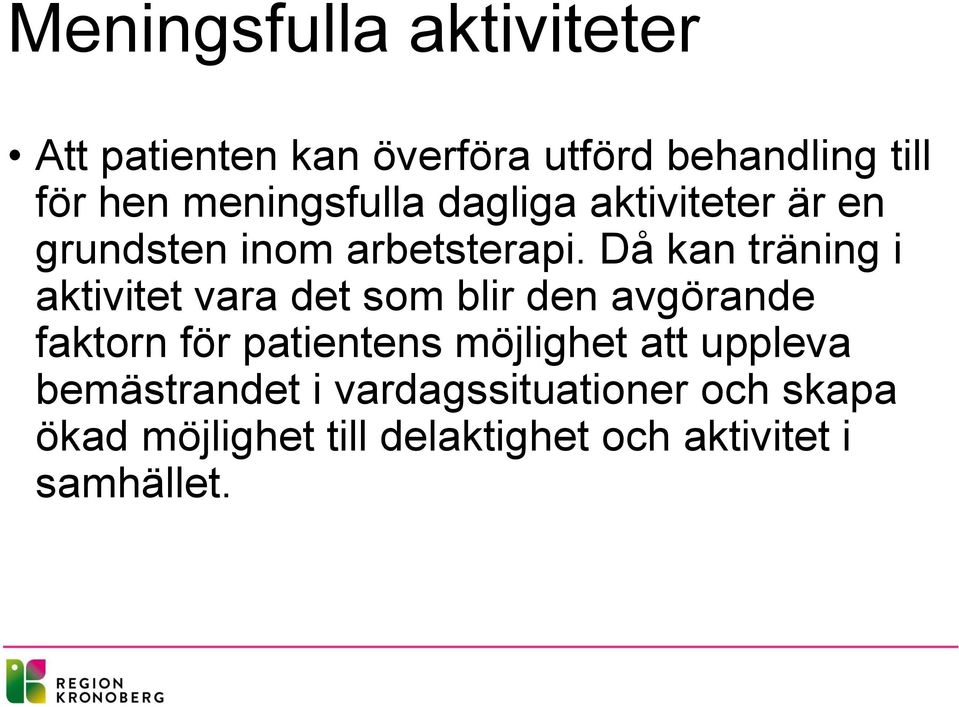 Meningsfulla aktiviteter

• Att patienten kan överföra utförd behandling till för hen meningsfulla dagliga aktiviteter är en grundsten inom arbetsterapi. Då kan träning i aktivitet vara det som blir den avgörande faktorn för patientens möjlighet att uppleva bemästrandet i vardagssituationer och skapa ökad möjlighet till delaktighet och aktivitet i samhället.

REGION KRONOBERG